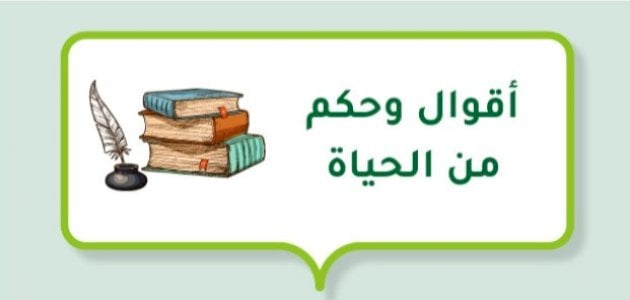 أقوال وحكم
من الحياة